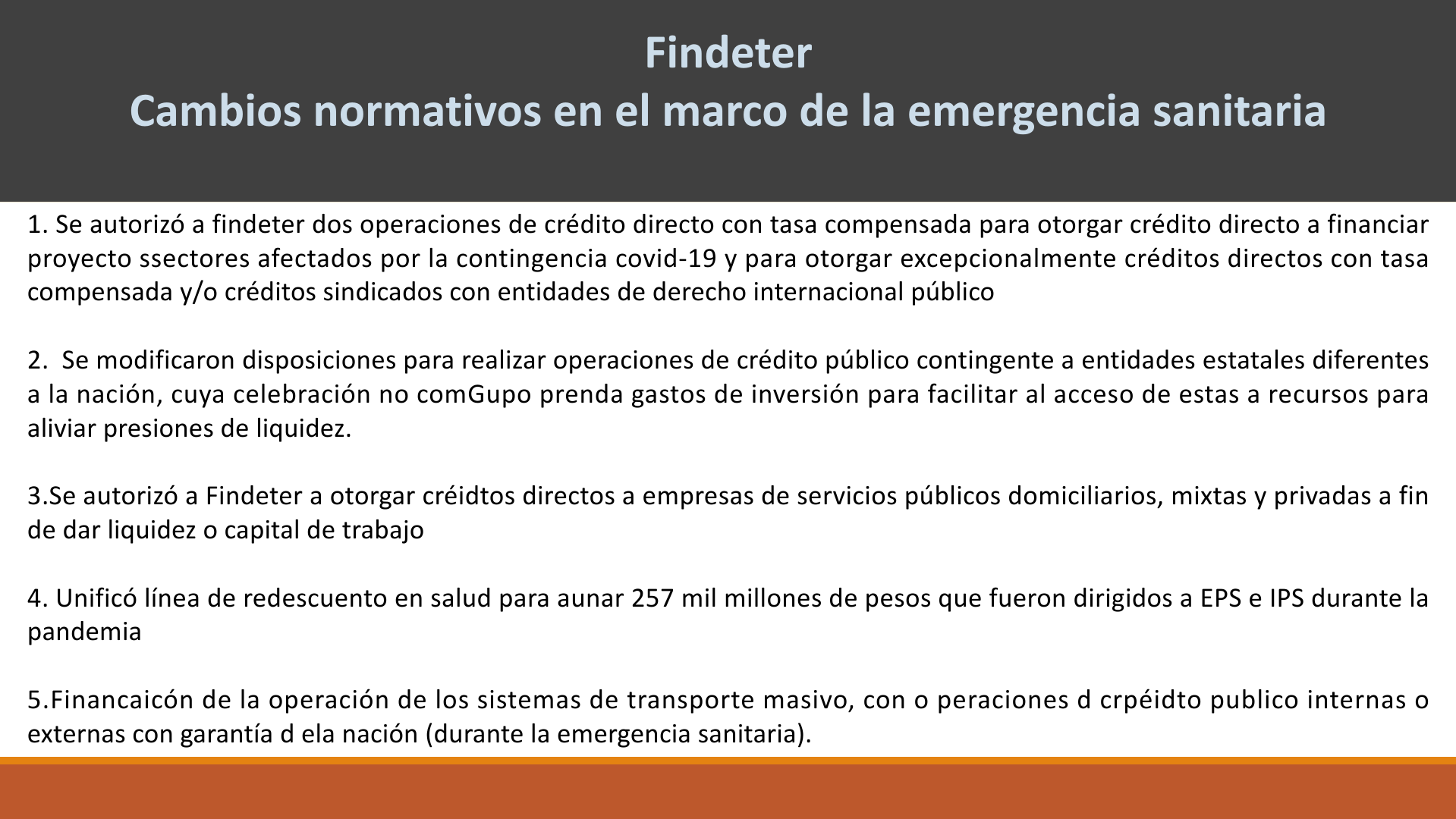 Findeter
Cambios normativos en el marco de la emergencia sanitaria

1. Se autorizó a findeter dos operaciones de crédito directo con tasa compensada para otorgar crédito directo a financiar proyecto ssectores afectados por la contingencia covid-19 y para otorgar excepcionalmente créditos directos con tasa compensada y/o créditos sindicados con entidades de derecho internacional público

2. Se modificaron disposiciones para realizar operaciones de crédito público contingente a entidades estatales diferentes a la nación, cuya celebración no comGupo prenda gastos de inversión para facilitar al acceso de estas a recursos para aliviar presiones de liquidez.

3.Se autorizó a Findeter a otorgar créidtos directos a empresas de servicios públicos domiciliarios, mixtas y privadas a fin de dar liquidez o capital de trabajo

4. Unificó línea de redescuento en salud para aunar 257 mil millones de pesos que fueron dirigidos a EPS e IPS durante la pandemia

5.Financaicón de la operación de los sistemas de transporte masivo, con o peraciones d crpéidto publico internas o externas con garantía d ela nación (durante la emergencia sanitaria).